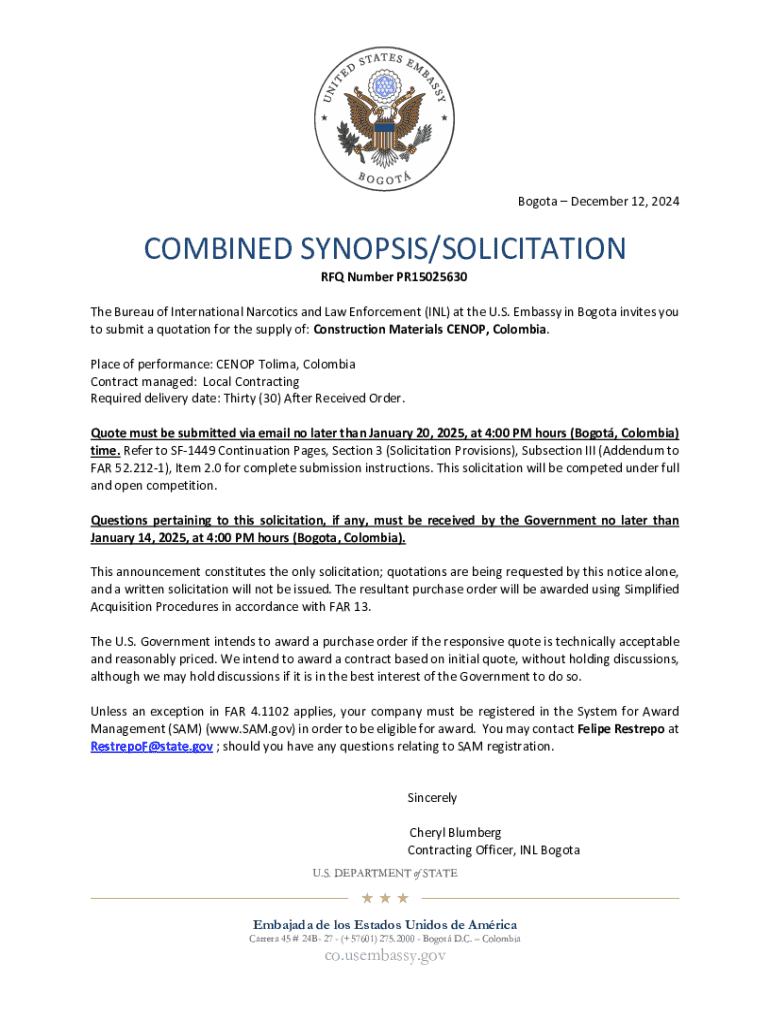 UNITED STATES EMBASSY
BOGOTÁ

Bogota – December 12, 2024

COMBINED SYNOPSIS/SOLICITATION

RFQ Number PR15025630

The Bureau of International Narcotics and Law Enforcement (INL) at the U.S. Embassy in Bogota invites you to submit a quotation for the supply of: Construction Materials CENOP, Colombia.

Place of performance: CENOP Tolima, Colombia
Contract managed: Local Contracting
Required delivery date: Thirty (30) After Received Order.

Quote must be submitted via email no later than January 20, 2025, at 4:00 PM hours (Bogotá, Colombia) time. Refer to SF-1449 Continuation Pages, Section 3 (Solicitation Provisions), Subsection III (Addendum to FAR 52.212-1), Item 2.0 for complete submission instructions. This solicitation will be competed under full and open competition.

Questions pertaining to this solicitation, if any, must be received by the Government no later than January 14, 2025, at 4:00 PM hours (Bogota, Colombia).

This announcement constitutes the only solicitation; quotations are being requested by this notice alone, and a written solicitation will not be issued. The resultant purchase order will be awarded using Simplified Acquisition Procedures in accordance with FAR 13.

The U.S. Government intends to award a purchase order if the responsive quote is technically acceptable and reasonably priced. We intend to award a contract based on initial quote, without holding discussions, although we may hold discussions if it is in the best interest of the Government to do so.

Unless an exception in FAR 4.1102 applies, your company must be registered in the System for Award Management (SAM) (www.SAM.gov) in order to be eligible for award. You may contact Felipe Restrepo at RestrepoF@state.gov ; should you have any questions relating to SAM registration.

Sincerely

Cheryl Blumberg
Contracting Officer, INL Bogota

U.S. DEPARTMENT of STATE

Embajada de los Estados Unidos de América
Carrera 45 # 24B - 27 - (+ 57601) 275.2000 - Bogotá D.C. – Colombia
co.usembassy.gov